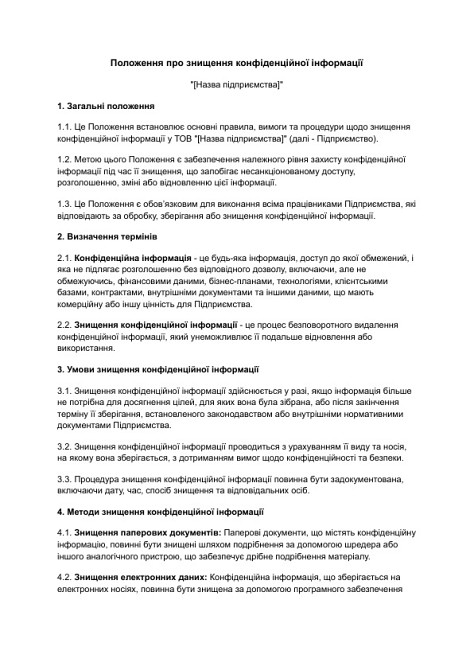 Положення про знищення конфіденційної інформації

"[Назва підприємства]"

1. Загальні положення

1.1. Це Положення встановлює основні правила, вимоги та процедури щодо знищення конфіденційної інформації у ТОВ "[Назва підприємства]" (далі - Підприємство).

1.2. Метою цього Положення є забезпечення належного рівня захисту конфіденційної інформації під час її знищення, що запобігає несанкціонованому доступу, розголошенню, зміні або відновленню цієї інформації.

1.3. Це Положення є обов'язковим для виконання всіма працівниками Підприємства, які відповідають за обробку, зберігання або знищення конфіденційної інформації.

2. Визначення термінів

2.1. Конфіденційна інформація - це будь-яка інформація, доступ до якої обмежений, і яка не підлягає розголошенню без відповідного дозволу, включаючи, але не обмежуючись, фінансовими даними, бізнес-планами, технологіями, клієнтськими базами, контрактами, внутрішніми документами та іншими даними, що мають комерційну або іншу цінність для Підприємства.

2.2. Знищення конфіденційної інформації - це процес безповоротного видалення конфіденційної інформації, який унеможливлює її подальше відновлення або використання.

3. Умови знищення конфіденційної інформації

3.1. Знищення конфіденційної інформації здійснюється у разі, якщо інформація більше не потрібна для досягнення цілей, для яких вона була зібрана, або після закінчення терміну її зберігання, встановленого законодавством або внутрішніми нормативними документами Підприємства.

3.2. Знищення конфіденційної інформації проводиться з урахуванням її виду та носія, на якому вона зберігається, з дотриманням вимог щодо конфіденційності та безпеки.

3.3. Процедура знищення конфіденційної інформації повинна бути задокументована, включаючи дату, час, спосіб знищення та відповідальних осіб.

4. Методи знищення конфіденційної інформації

4.1. Знищення паперових документів: Паперові документи, що містять конфіденційну інформацію, повинні бути знищені шляхом подрібнення за допомогою шредера або іншого аналогічного пристрою, що забезпечує дрібне подрібнення матеріалу.

4.2. Знищення електронних даних: Конфіденційна інформація, що зберігається на електронних носіях, повинна бути знищена за допомогою програмного забезпечення